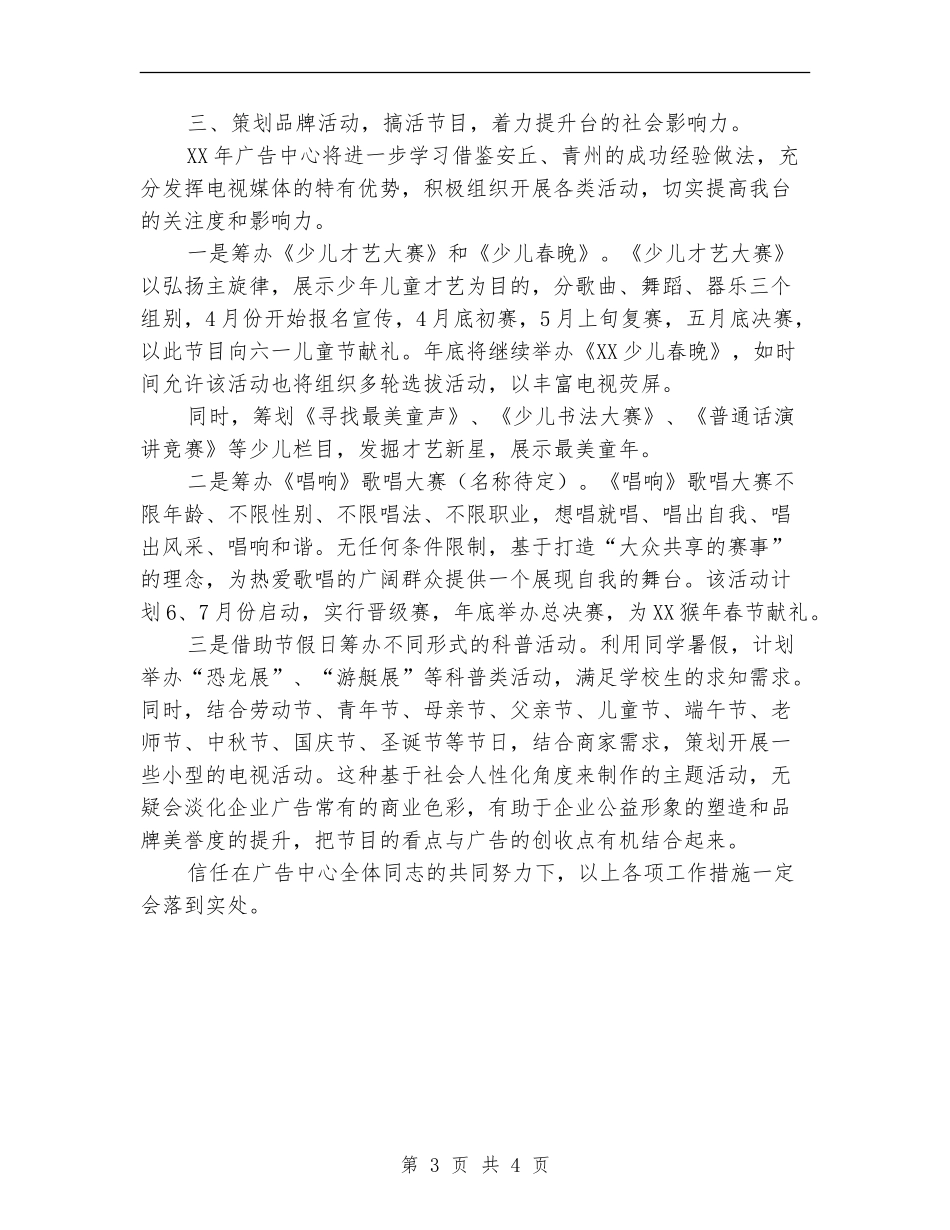 三、策划品牌活动，搞活节目，着力提升台的社会影响力。

XX年广告中心将进一步学习借鉴安丘、青州的成功经验做法，充分发挥电视媒体的特有优势，积极组织开展各类活动，切实提高我台的关注度和影响力。

一是筹办《少儿才艺大赛》和《少儿春晚》。《少儿才艺大赛》以弘扬主旋律，展示少年儿童才艺为目的，分歌曲、舞蹈、器乐三个组别，4月份开始报名宣传，4月底初赛，5月上旬复赛，五月底决赛，以此节目向六一儿童节献礼。年底将继续举办《XX少儿春晚》，如时间允许该活动也将组织多轮选拔活动，以丰富电视荧屏。

同时，筹划《寻找最美童声》、《少儿书法大赛》、《普通话演讲竞赛》等少儿栏目，发掘才艺新星，展示最美童年。

二是筹办《唱响》歌唱大赛（名称待定）。《唱响》歌唱大赛不限年龄、不限性别、不限唱法、不限职业，想唱就唱、唱出自我、唱出风采、唱响和谐。无任何条件限制，基于打造“大众共享的赛事”的理念，为热爱歌唱的广阔群众提供一个展现自我的舞台。该活动计划6、7月份启动，实行晋级赛，年底举办总决赛，为XX猴年春节献礼。

三是借助节假日筹办不同形式的科普活动。利用同学暑假，计划举办“恐龙展”、“游艇展”等科普类活动，满足学校生的求知需求。同时，结合劳动节、青年节、母亲节、父亲节、儿童节、端午节、老师节、中秋节、国庆节、圣诞节等节日，结合商家需求，策划开展一些小型的电视活动。这种基于社会人性化角度来制作的主题活动，无疑会淡化企业广告常有的商业色彩，有助于企业公益形象的塑造和品牌美誉度的提升，把节目的看点与广告的创收点有机结合起来。

信任在广告中心全体同志的共同努力下，以上各项工作措施一定会落到实处。

第 3 页 共 4 页